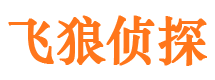 飞狼侦探